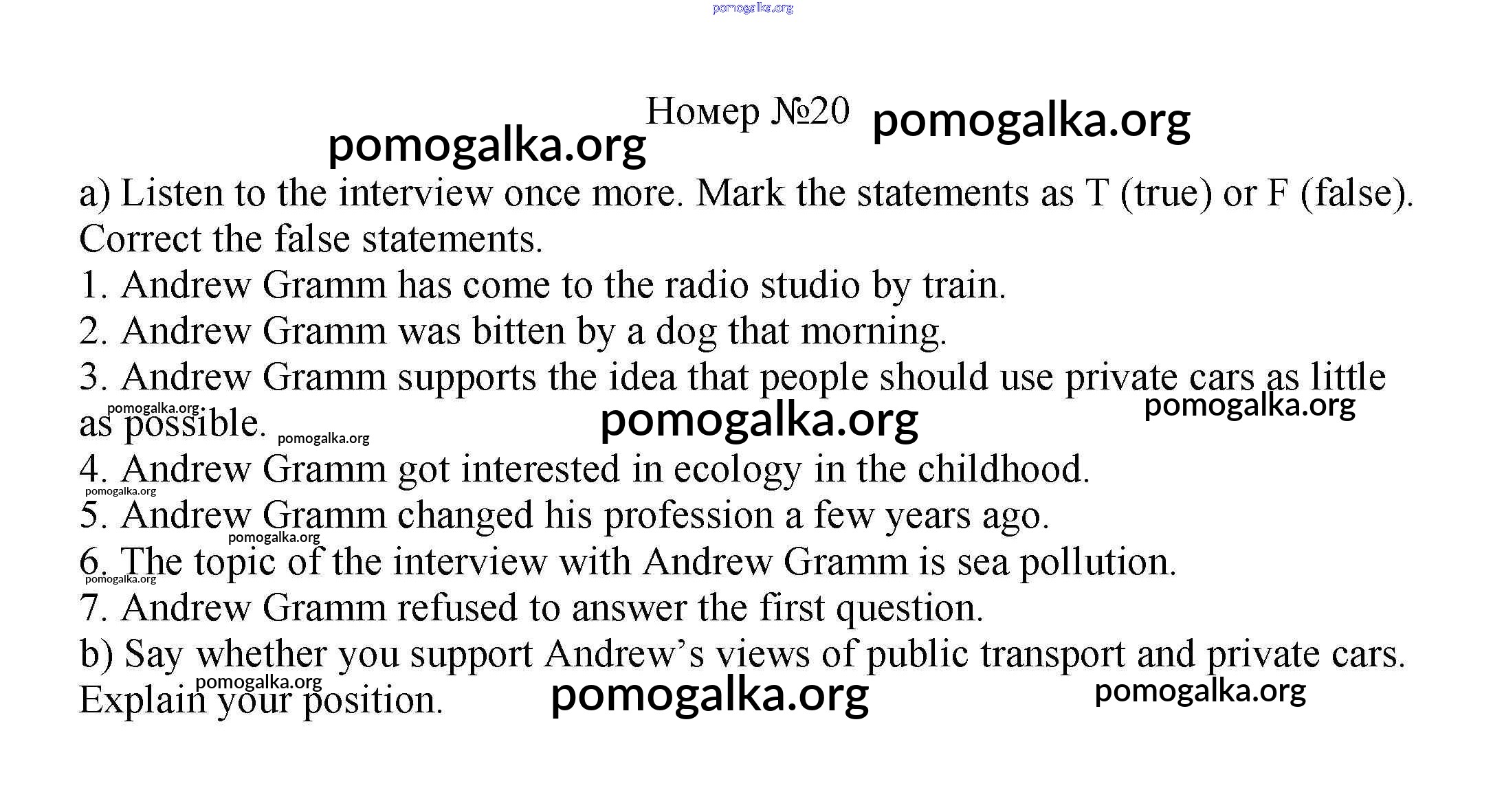 Номер №20

a) Listen to the interview once more. Mark the statements as T (true) or F (false). Correct the false statements.
1. Andrew Gramm has come to the radio studio by train.
2. Andrew Gramm was bitten by a dog that morning.
3. Andrew Gramm supports the idea that people should use private cars as little as possible.
4. Andrew Gramm got interested in ecology in the childhood.
5. Andrew Gramm changed his profession a few years ago.
6. The topic of the interview with Andrew Gramm is sea pollution.
7. Andrew Gramm refused to answer the first question.
b) Say whether you support Andrew's views of public transport and private cars. Explain your position.

pomogalka.org